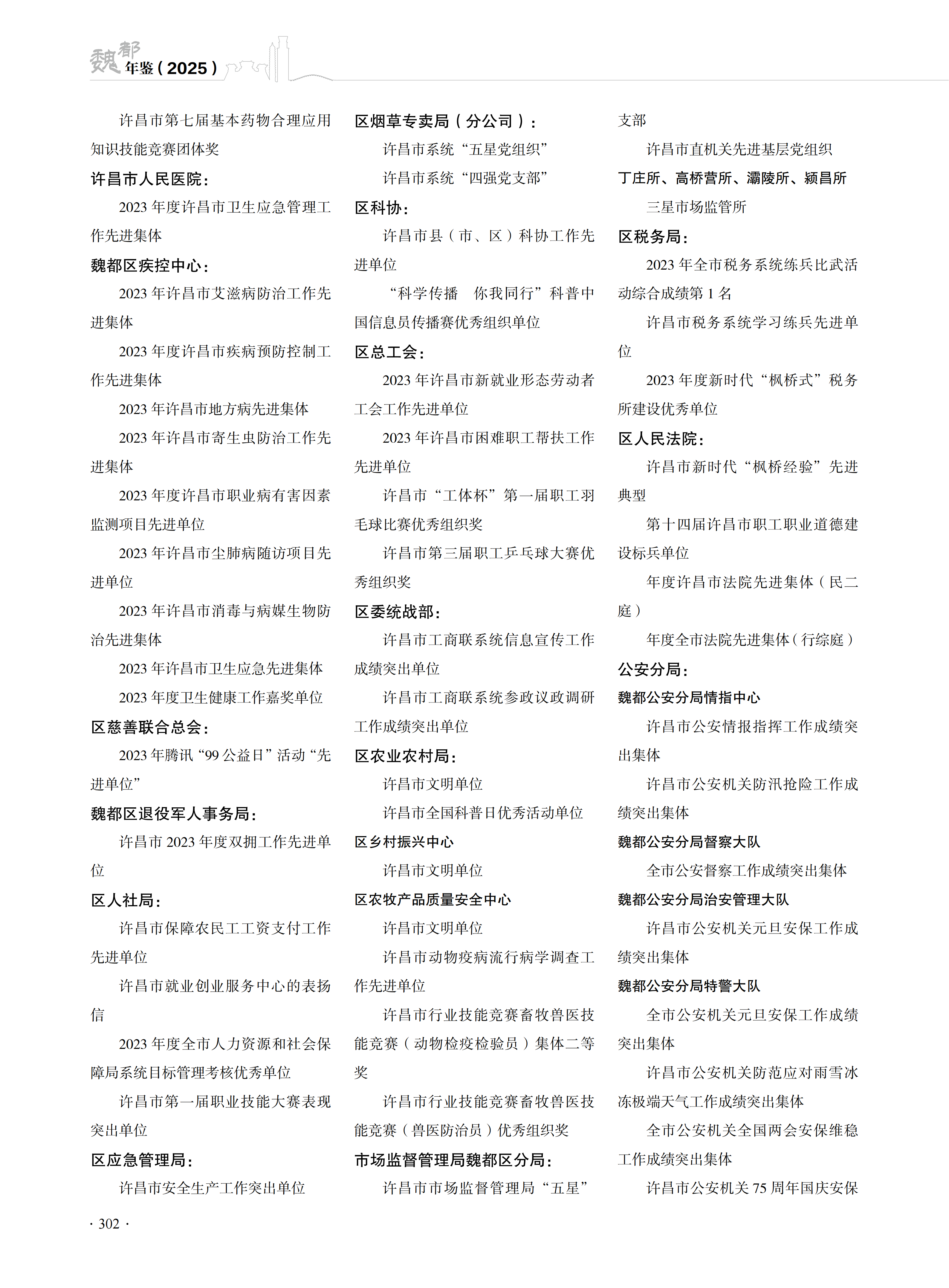 魏都年鉴（2025）

许昌市第七届基本药物合理应用知识技能竞赛团体奖

许昌市人民医院：

2023 年度许昌市卫生应急管理工作先进集体

魏都区疾控中心：

2023 年许昌市艾滋病防治工作先进集体

2023 年度许昌市疾病预防控制工作先进集体

2023 年许昌市地方病先进集体

2023 年许昌市寄生虫防治工作先进集体

2023 年度许昌市职业病有害因素监测项目先进单位

2023 年许昌市尘肺病随访项目先进单位

2023 年许昌市消毒与病媒生物防治先进集体

2023 年许昌市卫生应急先进集体

2023 年度卫生健康工作嘉奖单位

区慈善联合总会：

2023 年腾讯“99 公益日”活动“先进单位”

魏都区退役军人事务局：

许昌市 2023 年度双拥工作先进单位

区人社局：

许昌市保障农民工工资支付工作先进单位

许昌市就业创业服务中心的表扬信

2023 年度全市人力资源和社会保障局系统目标管理考核优秀单位

许昌市第一届职业技能大赛表现突出单位

区应急管理局：

许昌市安全生产工作突出单位

区烟草专卖局（分公司）：

许昌市系统“五星党组织”

许昌市系统“四强党支部”

区科协：

许昌市县（市、区）科协工作先进单位

“科学传播 你我同行”科普中国信息员传播赛优秀组织单位

区总工会：

2023 年许昌市新就业形态劳动者工会工作先进单位

2023 年许昌市困难职工帮扶工作先进单位

许昌市“工体杯”第一届职工羽毛球比赛优秀组织奖

许昌市第三届职工乒乓球大赛优秀组织奖

区委统战部：

许昌市工商联系统信息宣传工作成绩突出单位

许昌市工商联系统参政议政调研工作成绩突出单位

区农业农村局：

许昌市文明单位

许昌市全国科普日优秀活动单位

区乡村振兴中心

许昌市文明单位

区农牧产品质量安全中心

许昌市文明单位

许昌市动物疫病流行病学调查工作先进单位

许昌市行业技能竞赛畜牧兽医技能竞赛（动物检疫检验员）集体二等奖

许昌市行业技能竞赛畜牧兽医技能竞赛（兽医防治员）优秀组织奖

市场监督管理局魏都区分局：

许昌市市场监督管理局“五星”支部

许昌市直机关先进基层党组织

丁庄所、高桥营所、灞陵所、颍昌所

三星市场监管所

区税务局：

2023 年全市税务系统练兵比武活动综合成绩第 1 名

许昌市税务系统学习练兵先进单位

2023 年度新时代“枫桥式”税务所建设优秀单位

区人民法院：

许昌市新时代“枫桥经验”先进典型

第十四届许昌市职工职业道德建设标兵单位

年度许昌市法院先进集体（民二庭）

年度全市法院先进集体（行综庭）

公安分局：

魏都公安分局情指中心

许昌市公安情报指挥工作成绩突出集体

许昌市公安机关防汛抢险工作成绩突出集体

魏都公安分局督察大队

全市公安督察工作成绩突出集体

魏都公安分局治安管理大队

许昌市公安机关元旦安保工作成绩突出集体

魏都公安分局特警大队

全市公安机关元旦安保工作成绩突出集体

许昌市公安机关防范应对雨雪冰冻极端天气工作成绩突出集体

全市公安机关全国两会安保维稳工作成绩突出集体

许昌市公安机关 75 周年国庆安保

· 302 ·